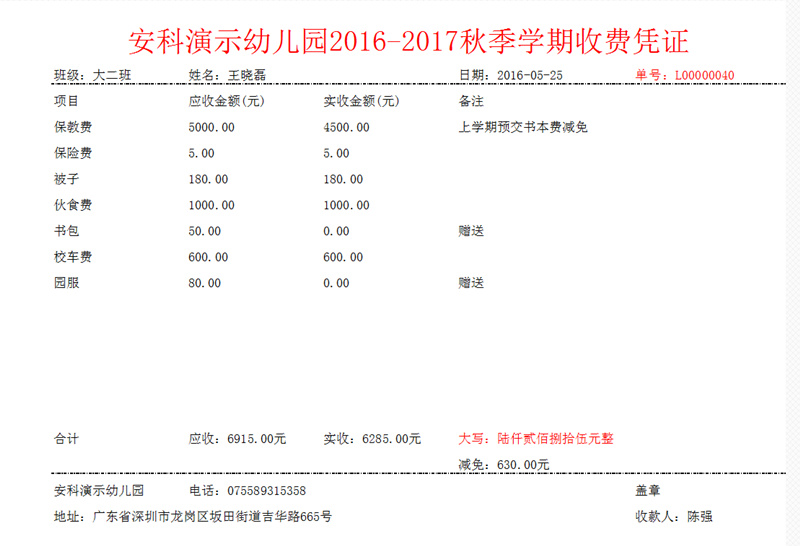 安科演示幼儿园2016-2017秋季学期收费凭证

班级：大二班　姓名：王晓磊　日期：2016-05-25　单号：L00000040

| 项目 | 应收金额(元) | 实收金额(元) | 备注 |
|---|---|---|---|
| 保教费 | 5000.00 | 4500.00 | 上学期预交书本费减免 |
| 保险费 | 5.00 | 5.00 | |
| 被子 | 180.00 | 180.00 | |
| 伙食费 | 1000.00 | 1000.00 | |
| 书包 | 50.00 | 0.00 | 赠送 |
| 校车费 | 600.00 | 600.00 | |
| 园服 | 80.00 | 0.00 | 赠送 |

合计　应收：6915.00元　实收：6285.00元　大写：陆仟贰佰捌拾伍元整

减免：630.00元

安科演示幼儿园　电话：075589315358　盖章

地址：广东省深圳市龙岗区坂田街道吉华路665号　收款人：陈强